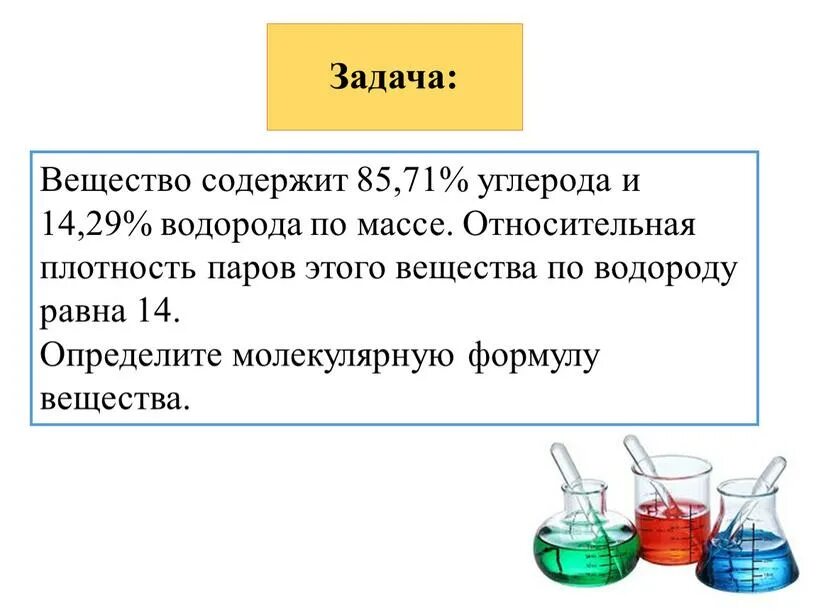 Задача:

Вещество содержит 85,71% углерода и 14,29% водорода по массе. Относительная плотность паров этого вещества по водороду равна 14.
Определите молекулярную формулу вещества.